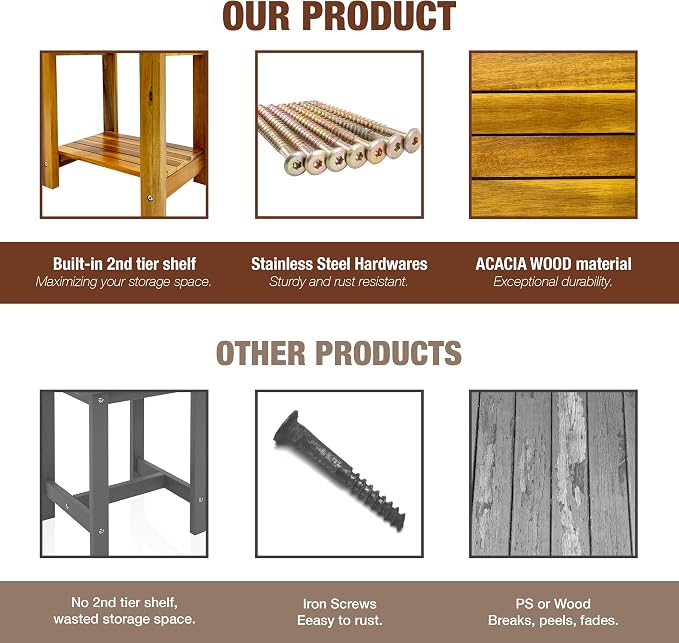 OUR PRODUCT

Built-in 2nd tier shelf
Maximizing your storage space.

Stainless Steel Hardwares
Sturdy and rust resistant.

ACACIA WOOD material
Exceptional durability.

OTHER PRODUCTS

No 2nd tier shelf,
wasted storage space.

Iron Screws
Eeasy to rust.

PS or Wood
Breaks, peels, fades.